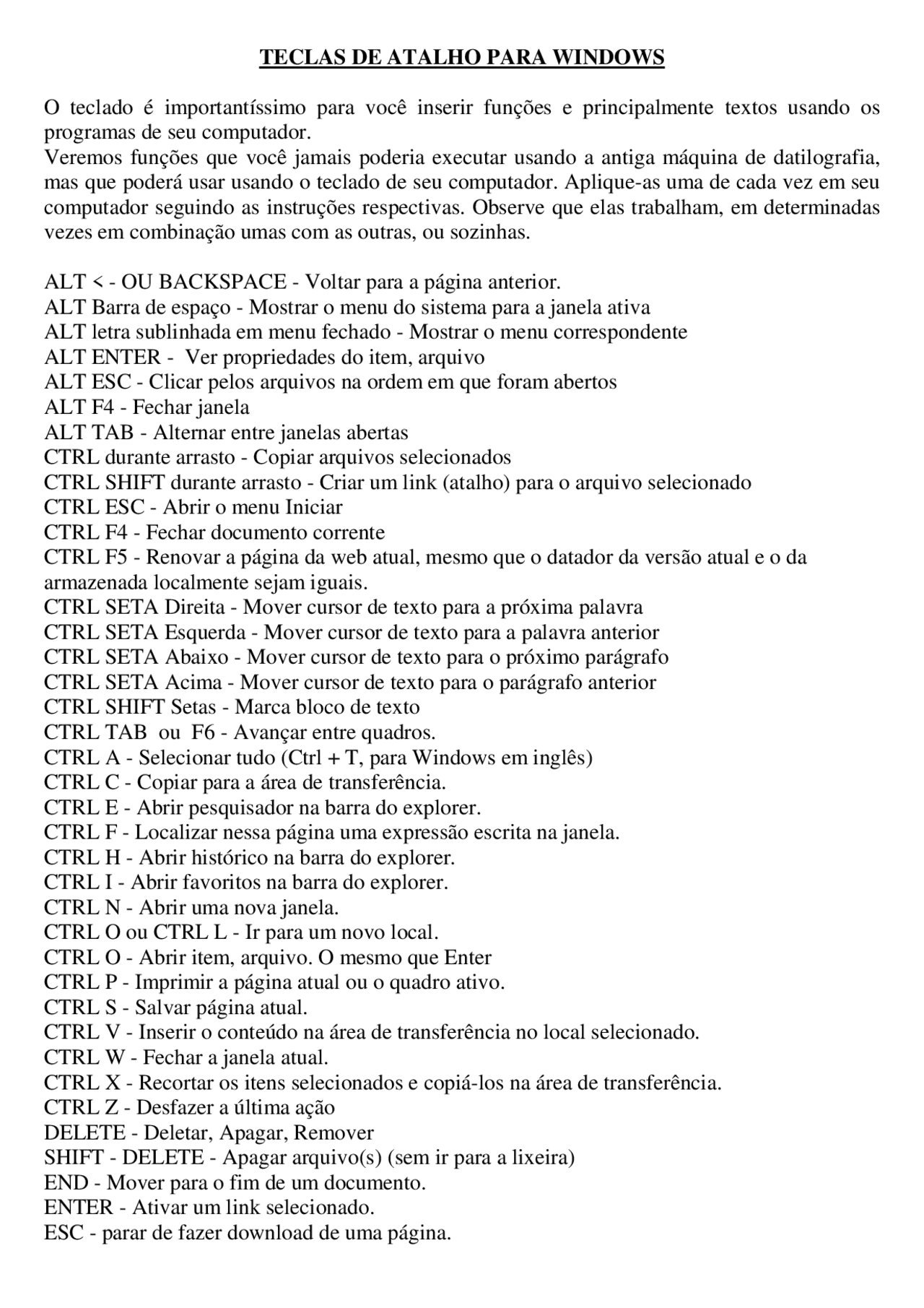 TECLAS DE ATALHO PARA WINDOWS

O teclado é importantíssimo para você inserir funções e principalmente textos usando os programas de seu computador.
Veremos funções que você jamais poderia executar usando a antiga máquina de datilografia, mas que poderá usar usando o teclado de seu computador. Aplique-as uma de cada vez em seu computador seguindo as instruções respectivas. Observe que elas trabalham, em determinadas vezes em combinação umas com as outras, ou sozinhas.

ALT < - OU BACKSPACE - Voltar para a página anterior.
ALT Barra de espaço - Mostrar o menu do sistema para a janela ativa
ALT letra sublinhada em menu fechado - Mostrar o menu correspondente
ALT ENTER - Ver propriedades do item, arquivo
ALT ESC - Clicar pelos arquivos na ordem em que foram abertos
ALT F4 - Fechar janela
ALT TAB - Alternar entre janelas abertas
CTRL durante arrasto - Copiar arquivos selecionados
CTRL SHIFT durante arrasto - Criar um link (atalho) para o arquivo selecionado
CTRL ESC - Abrir o menu Iniciar
CTRL F4 - Fechar documento corrente
CTRL F5 - Renovar a página da web atual, mesmo que o datador da versão atual e o da armazenada localmente sejam iguais.
CTRL SETA Direita - Mover cursor de texto para a próxima palavra
CTRL SETA Esquerda - Mover cursor de texto para a palavra anterior
CTRL SETA Abaixo - Mover cursor de texto para o próximo parágrafo
CTRL SETA Acima - Mover cursor de texto para o parágrafo anterior
CTRL SHIFT Setas - Marca bloco de texto
CTRL TAB ou F6 - Avançar entre quadros.
CTRL A - Selecionar tudo (Ctrl + T, para Windows em inglês)
CTRL C - Copiar para a área de transferência.
CTRL E - Abrir pesquisador na barra do explorer.
CTRL F - Localizar nessa página uma expressão escrita na janela.
CTRL H - Abrir histórico na barra do explorer.
CTRL I - Abrir favoritos na barra do explorer.
CTRL N - Abrir uma nova janela.
CTRL O ou CTRL L - Ir para um novo local.
CTRL O - Abrir item, arquivo. O mesmo que Enter
CTRL P - Imprimir a página atual ou o quadro ativo.
CTRL S - Salvar página atual.
CTRL V - Inserir o conteúdo na área de transferência no local selecionado.
CTRL W - Fechar a janela atual.
CTRL X - Recortar os itens selecionados e copiá-los na área de transferência.
CTRL Z - Desfazer a última ação
DELETE - Deletar, Apagar, Remover
SHIFT - DELETE - Apagar arquivo(s) (sem ir para a lixeira)
END - Mover para o fim de um documento.
ENTER - Ativar um link selecionado.
ESC - parar de fazer download de uma página.